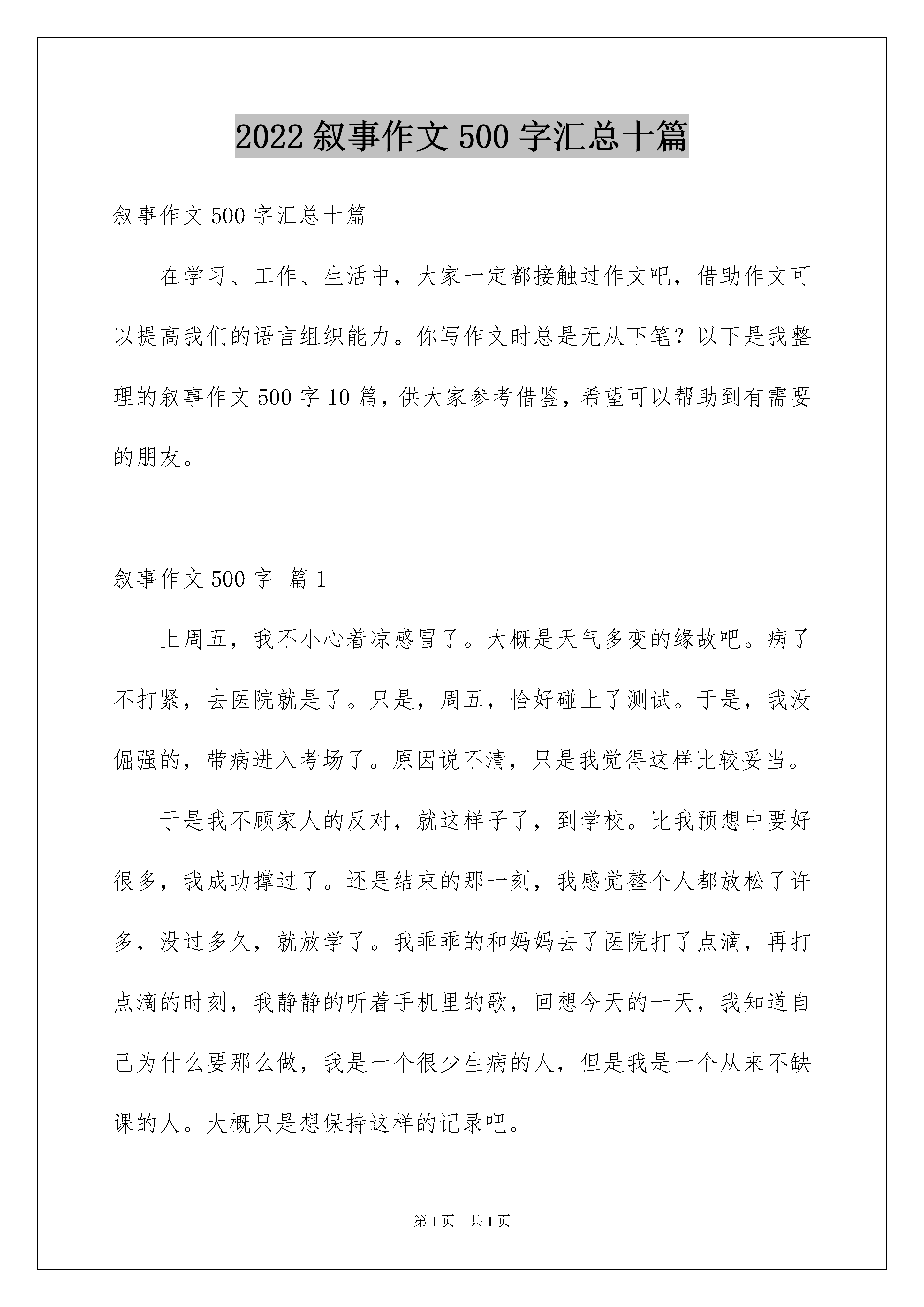 2022 叙事作文 500 字汇总十篇

叙事作文 500 字汇总十篇

在学习、工作、生活中，大家一定都接触过作文吧，借助作文可以提高我们的语言组织能力。你写作文时总是无从下笔？以下是我整理的叙事作文 500 字 10 篇，供大家参考借鉴，希望可以帮助到有需要的朋友。

叙事作文 500 字 篇 1

上周五，我不小心着凉感冒了。大概是天气多变的缘故吧。病了不打紧，去医院就是了。只是，周五，恰好碰上了测试。于是，我没倔强的，带病进入考场了。原因说不清，只是我觉得这样比较妥当。

于是我不顾家人的反对，就这样子了，到学校。比我预想中要好很多，我成功撑过了。还是结束的那一刻，我感觉整个人都放松了许多，没过多久，就放学了。我乖乖的和妈妈去了医院打了点滴，再打点滴的时刻，我静静的听着手机里的歌，回想今天的一天，我知道自己为什么要那么做，我是一个很少生病的人，但是我是一个从来不缺课的人。大概只是想保持这样的记录吧。

第 1 页 共 1 页